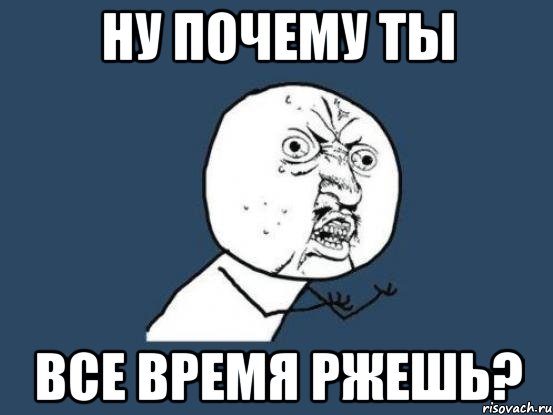 НУ ПОЧЕМУ ТЫ

ВСЕ ВРЕМЯ РЖЕШЬ?

risovach.ru